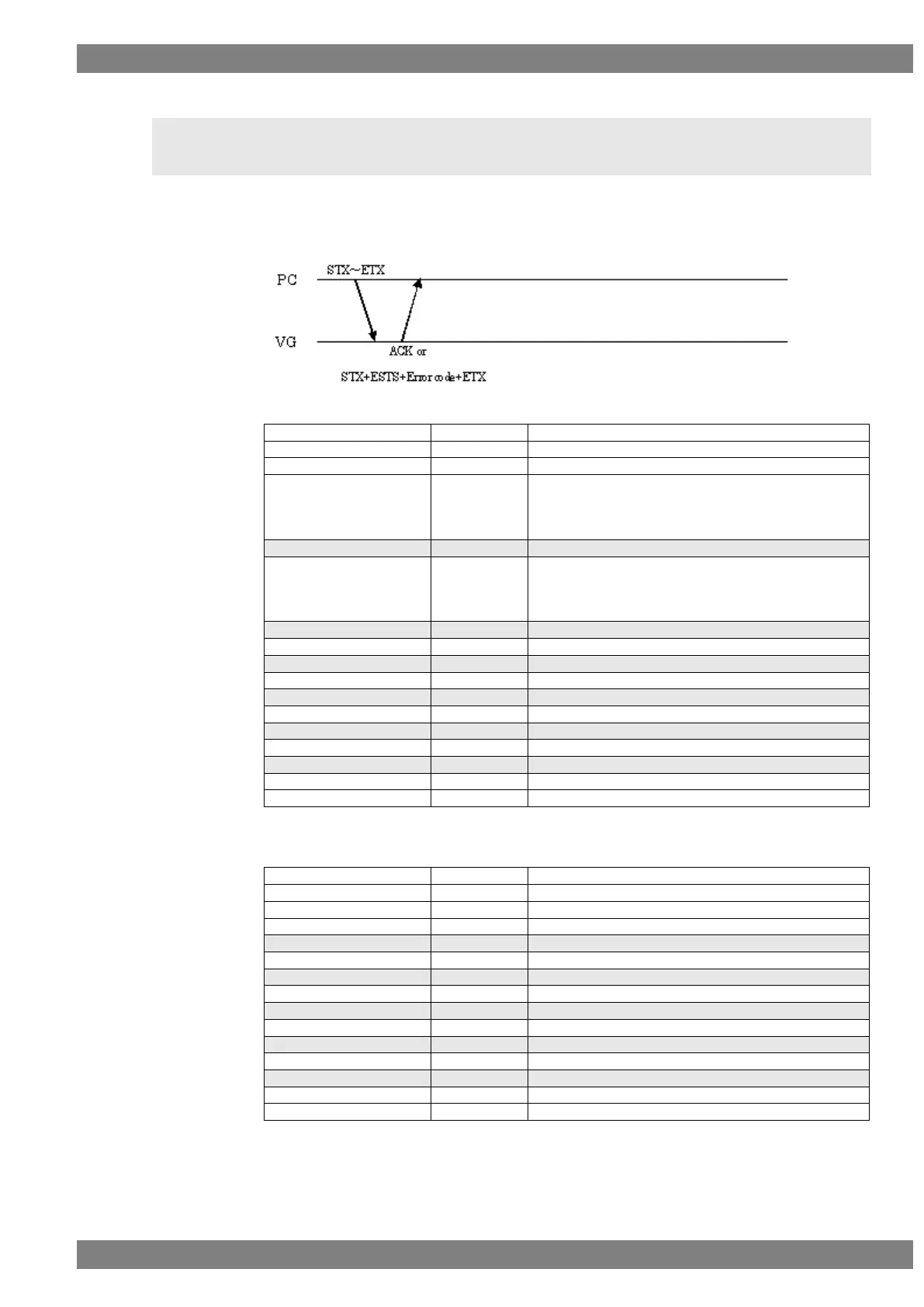 PC

STX~ETX

VG

ACK or

STX+ESTS+Error code+ETX